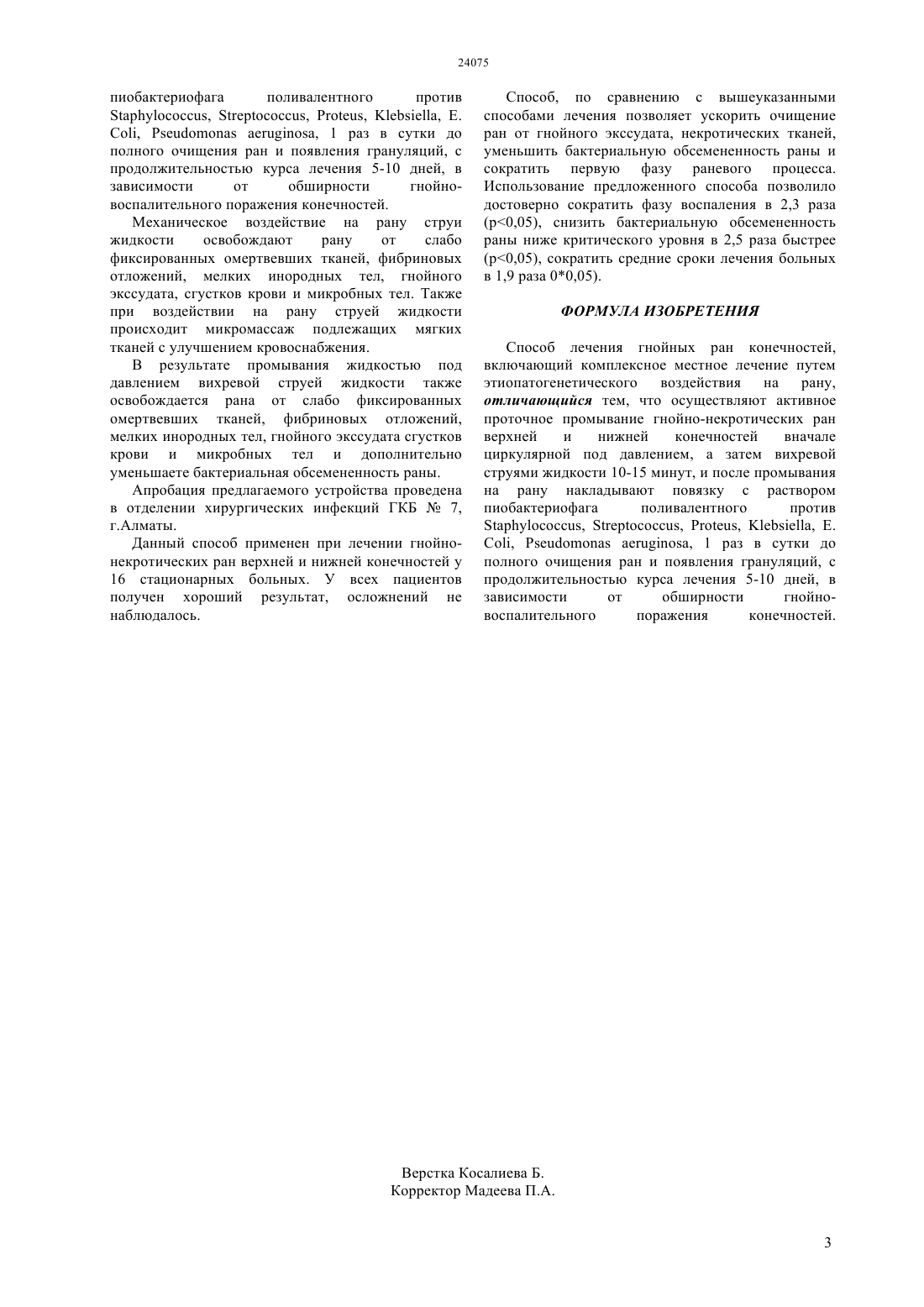 24075

пиобактериофага поливалентного против Staphylococcus, Streptococcus, Proteus, Klebsiella, E. Coli, Pseudomonas aeruginosa, 1 раз в сутки до полного очищения ран и появления грануляций, с продолжительностью курса лечения 5-10 дней, в зависимости от обширности гнойно-воспалительного поражения конечностей.

Механическое воздействие на рану струи жидкости освобождают рану от слабо фиксированных омертвевших тканей, фибриновых отложений, мелких инородных тел, гнойного экссудата, сгустков крови и микробных тел. Также при воздействии на рану струей жидкости происходит микромассаж подлежащих мягких тканей с улучшением кровоснабжения.

В результате промывания жидкостью под давлением вихревой струей жидкости также освобождается рана от слабо фиксированных омертвевших тканей, фибриновых отложений, мелких инородных тел, гнойного экссудата сгустков крови и микробных тел и дополнительно уменьшаете бактериальная обсемененность раны.

Апробация предлагаемого устройства проведена в отделении хирургических инфекций ГКБ № 7, г.Алматы.

Данный способ применен при лечении гнойно-некротических ран верхней и нижней конечностей у 16 стационарных больных. У всех пациентов получен хороший результат, осложнений не наблюдалось.

Способ, по сравнению с вышеуказанными способами лечения позволяет ускорить очищение ран от гнойного экссудата, некротических тканей, уменьшить бактериальную обсемененность раны и сократить первую фазу раневого процесса. Использование предложенного способа позволило достоверно сократить фазу воспаления в 2,3 раза (p<0,05), снизить бактериальную обсемененность раны ниже критического уровня в 2,5 раза быстрее (p<0,05), сократить средние сроки лечения больных в 1,9 раза 0*0,05).

ФОРМУЛА ИЗОБРЕТЕНИЯ

Способ лечения гнойных ран конечностей, включающий комплексное местное лечение путем этиопатогенетического воздействия на рану, отличающийся тем, что осуществляют активное проточное промывание гнойно-некротических ран верхней и нижней конечностей вначале циркулярной под давлением, а затем вихревой струями жидкости 10-15 минут, и после промывания на рану накладывают повязку с раствором пиобактериофага поливалентного против Staphylococcus, Streptococcus, Proteus, Klebsiella, E. Coli, Pseudomonas aeruginosa, 1 раз в сутки до полного очищения ран и появления грануляций, с продолжительностью курса лечения 5-10 дней, в зависимости от обширности гнойно-воспалительного поражения конечностей.

Верстка Косалиева Б.
Корректор Мадеева П.А.

3